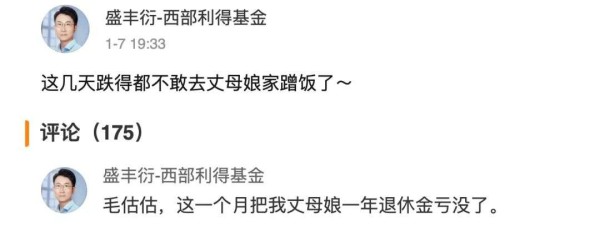 盛丰衍-西部利得基金
1-7 19:33

这几天跌得都不敢去丈母娘家蹭饭了～

评论（175）

盛丰衍-西部利得基金
毛估估，这一个月把我丈母娘一年退休金亏没了。